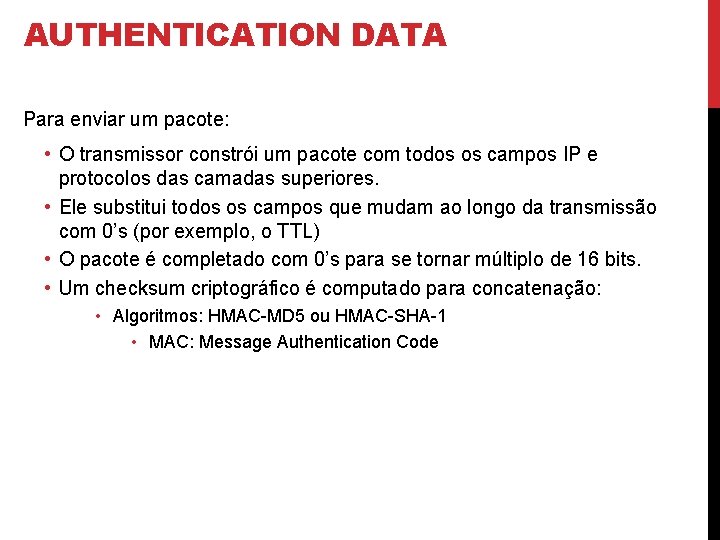 AUTHENTICATION DATA

Para enviar um pacote:

• O transmissor constrói um pacote com todos os campos IP e protocolos das camadas superiores.
• Ele substitui todos os campos que mudam ao longo da transmissão com 0's (por exemplo, o TTL)
• O pacote é completado com 0's para se tornar múltiplo de 16 bits.
• Um checksum criptográfico é computado para concatenação:
  • Algoritmos: HMAC-MD5 ou HMAC-SHA-1
    • MAC: Message Authentication Code